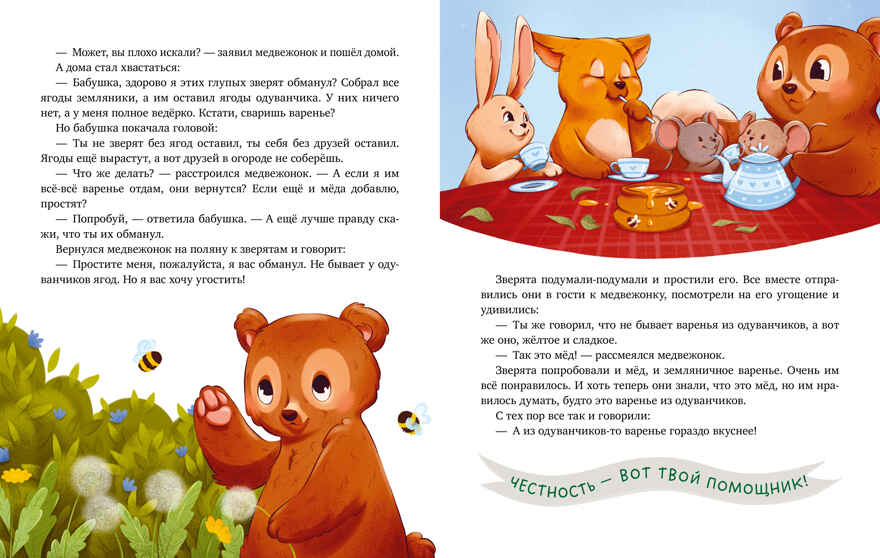 — Может, вы плохо искали? — заявил медвежонок и пошёл домой.

А дома стал хвастаться:

— Бабушка, здорово я этих глупых зверят обманул? Собрал все ягоды земляники, а им оставил ягоды одуванчика. У них ничего нет, а у меня полное ведёрко. Кстати, сваришь варенье?

Но бабушка покачала головой:

— Ты не зверят без ягод оставил, ты себя без друзей оставил. Ягоды ещё вырастут, а вот друзей в огороде не соберёшь.

— Что же делать? — расстроился медвежонок. — А если я им всё-всё варенье отдам, они вернутся? Если ещё и мёда добавлю, простят?

— Попробуй, — ответила бабушка. — А ещё лучше правду скажи, что ты их обманул.

Вернулся медвежонок на поляну к зверятам и говорит:

— Простите меня, пожалуйста, я вас обманул. Не бывает у одуванчиков ягод. Но я вас хочу угостить!

Зверята подумали-подумали и простили его. Все вместе отправились они в гости к медвежонку, посмотрели на его угощение и удивились:

— Ты же говорил, что не бывает варенья из одуванчиков, а вот же оно, жёлтое и сладкое.

— Так это мёд! — рассмеялся медвежонок.

Зверята попробовали и мёд, и земляничное варенье. Очень им всё понравилось. И хоть теперь они знали, что это мёд, но им нравилось думать, будто это варенье из одуванчиков.

С тех пор все так и говорили:

— А из одуванчиков-то варенье гораздо вкуснее!

ЧЕСТНОСТЬ — ВОТ ТВОЙ ПОМОЩНИК!